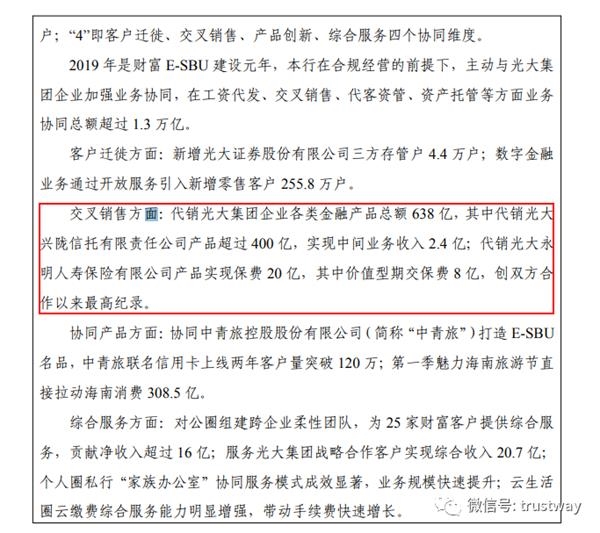 户；“4”即客户迁徙、交叉销售、产品创新、综合服务四个协同维度。

2019 年是财富 E-SBU 建设元年，本行在合规经营的前提下，主动与光大集团企业加强业务协同，在工资代发、交叉销售、代客资管、资产托管等方面业务协同总额超过 1.3 万亿。

客户迁徙方面：新增光大证券股份有限公司三方存管户 4.4 万户；数字金融业务通过开放服务引入新增零售客户 255.8 万户。

交叉销售方面：代销光大集团企业各类金融产品总额 638 亿，其中代销光大兴陇信托有限责任公司产品超过 400 亿，实现中间业务收入 2.4 亿；代销光大永明人寿保险有限公司产品实现保费 20 亿，其中价值型期交保费 8 亿，创双方合作以来最高纪录。

协同产品方面：协同中青旅控股股份有限公司（简称“中青旅”）打造 E-SBU 名品，中青旅联名信用卡上线两年客户量突破 120 万；第一季魅力海南旅游节直接拉动海南消费 308.5 亿。

综合服务方面：对公圈组建跨企业柔性团队，为 25 家财富客户提供综合服务，贡献净收入超过 16 亿；服务光大集团战略合作客户实现综合收入 20.7 亿；个人圈私行“家族办公室”协同服务模式成效显著，业务规模快速提升；云生活圈云缴费综合服务能力明显增强，带动手续费快速增长。

微信号: trustway